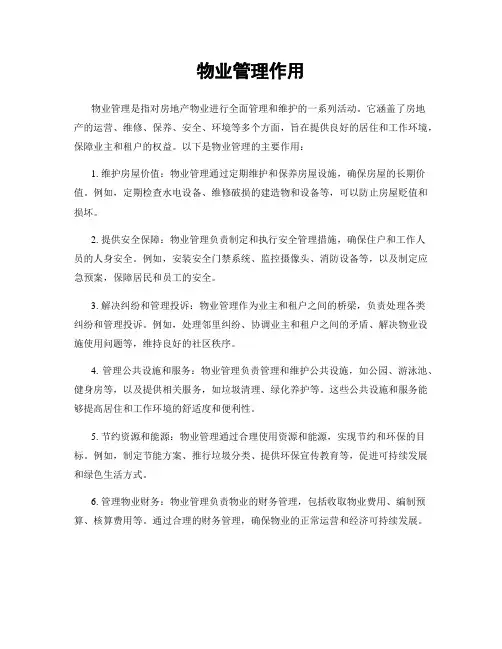 物业管理作用

物业管理是指对房地产物业进行全面管理和维护的一系列活动。它涵盖了房地产的运营、维修、保养、安全、环境等多个方面，旨在提供良好的居住和工作环境，保障业主和租户的权益。以下是物业管理的主要作用：

1. 维护房屋价值：物业管理通过定期维护和保养房屋设施，确保房屋的长期价值。例如，定期检查水电设备、维修破损的建造物和设备等，可以防止房屋贬值和损坏。

2. 提供安全保障：物业管理负责制定和执行安全管理措施，确保住户和工作人员的人身安全。例如，安装安全门禁系统、监控摄像头、消防设备等，以及制定应急预案，保障居民和员工的安全。

3. 解决纠纷和管理投诉：物业管理作为业主和租户之间的桥梁，负责处理各类纠纷和管理投诉。例如，处理邻里纠纷、协调业主和租户之间的矛盾、解决物业设施使用问题等，维持良好的社区秩序。

4. 管理公共设施和服务：物业管理负责管理和维护公共设施，如公园、游泳池、健身房等，以及提供相关服务，如垃圾清理、绿化养护等。这些公共设施和服务能够提高居住和工作环境的舒适度和便利性。

5. 节约资源和能源：物业管理通过合理使用资源和能源，实现节约和环保的目标。例如，制定节能方案、推行垃圾分类、提供环保宣传教育等，促进可持续发展和绿色生活方式。

6. 管理物业财务：物业管理负责物业的财务管理，包括收取物业费用、编制预算、核算费用等。通过合理的财务管理，确保物业的正常运营和经济可持续发展。